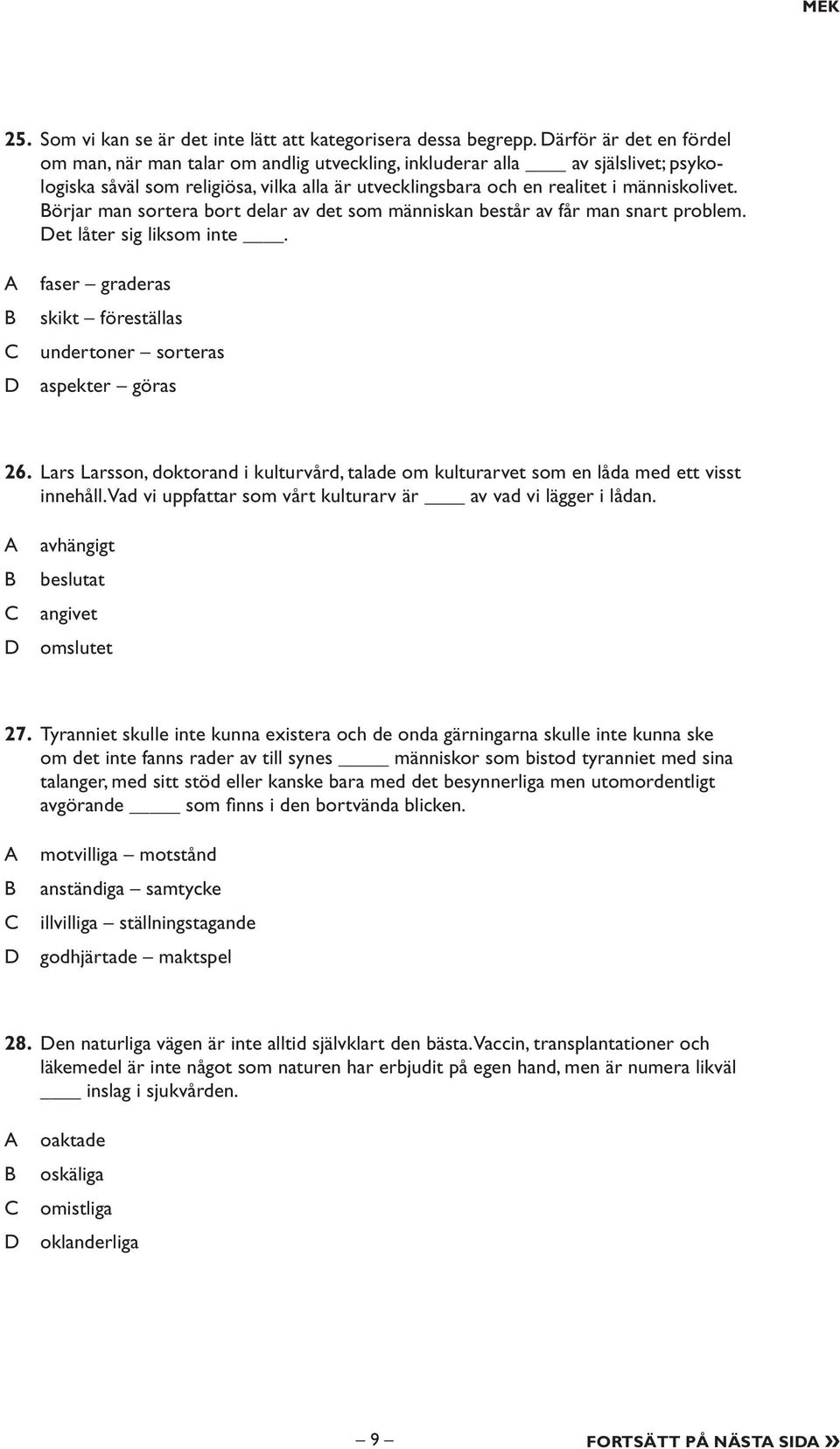 MEK

25. Som vi kan se är det inte lätt att kategorisera dessa begrepp. Därför är det en fördel om man, när man talar om andlig utveckling, inkluderar alla ____ av själslivet; psykologiska såväl som religiösa, vilka alla är utvecklingsbara och en realitet i människolivet. Börjar man sortera bort delar av det som människan består av får man snart problem. Det låter sig liksom inte ____.

A faser – graderas
B skikt – föreställas
C undertoner – sorteras
D aspekter – göras

26. Lars Larsson, doktorand i kulturvård, talade om kulturarvet som en låda med ett visst innehåll. Vad vi uppfattar som vårt kulturarv är ____ av vad vi lägger i lådan.

A avhängigt
B beslutat
C angivet
D omslutet

27. Tyranniet skulle inte kunna existera och de onda gärningarna skulle inte kunna ske om det inte fanns rader av till synes ____ människor som bistod tyranniet med sina talanger, med sitt stöd eller kanske bara med det besynnerliga men utomordentligt avgörande ____ som finns i den bortvända blicken.

A motvilliga – motstånd
B anständiga – samtycke
C illvilliga – ställningstagande
D godhjärtade – maktspel

28. Den naturliga vägen är inte alltid självklart den bästa. Vaccin, transplantationer och läkemedel är inte något som naturen har erbjudit på egen hand, men är numera likväl ____ inslag i sjukvården.

A oaktade
B oskäliga
C omistliga
D oklanderliga

– 9 –

FORTSÄTT PÅ NÄSTA SIDA »